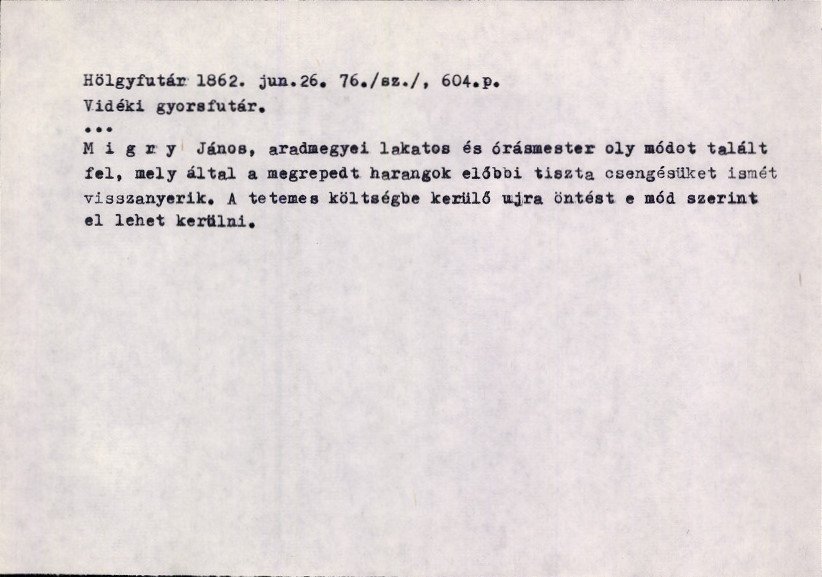 Hölgyfutár 1862. jun.26. 76./sz./, 604.p.
Vidéki gyorsfutár.

...

M i g r y János, aradmegyei lakatos és órásmester oly módot talált fel, mely által a megrepedt harangok előbbi tiszta csengésüket ismét visszanyerik. A tetemes költségbe kerülő ujra öntést e mód szerint el lehet kerülni.